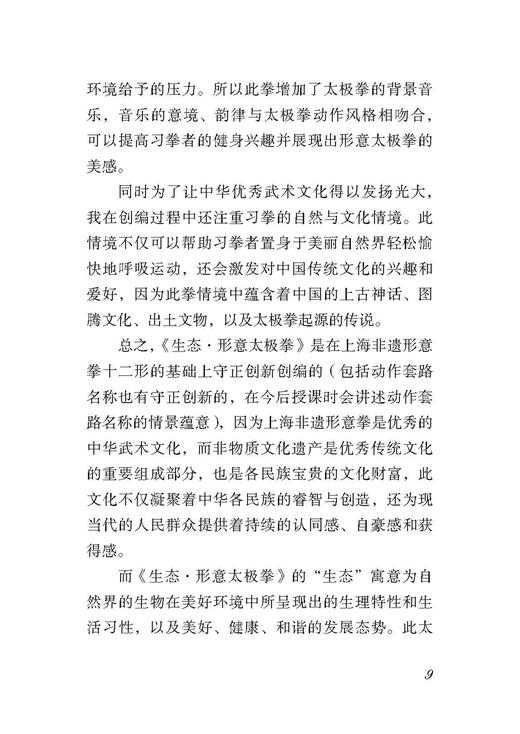 环境给予的压力。所以此拳增加了太极拳的背景音乐，音乐的意境、韵律与太极拳动作风格相吻合，可以提高习拳者的健身兴趣并展现出形意太极拳的美感。

同时为了让中华优秀武术文化得以发扬光大，我在创编过程中还注重习拳的自然与文化情境。此情境不仅可以帮助习拳者置身于美丽自然界轻松愉快地呼吸运动，还会激发对中国传统文化的兴趣和爱好，因为此拳情境中蕴含着中国的上古神话、图腾文化、出土文物，以及太极拳起源的传说。

总之，《生态·形意太极拳》是在上海非遗形意拳十二形的基础上守正创新创编的（包括动作套路名称也有守正创新的，在今后授课时会讲述动作套路名称的情景蕴意），因为上海非遗形意拳是优秀的中华武术文化，而非物质文化遗产是优秀传统文化的重要组成部分，也是各民族宝贵的文化财富，此文化不仅凝聚着中华各民族的睿智与创造，还为现当代的人民群众提供着持续的认同感、自豪感和获得感。

而《生态·形意太极拳》的“生态”寓意为自然界的生物在美好环境中所呈现出的生理特性和生活习性，以及美好、健康、和谐的发展态势。此太

9